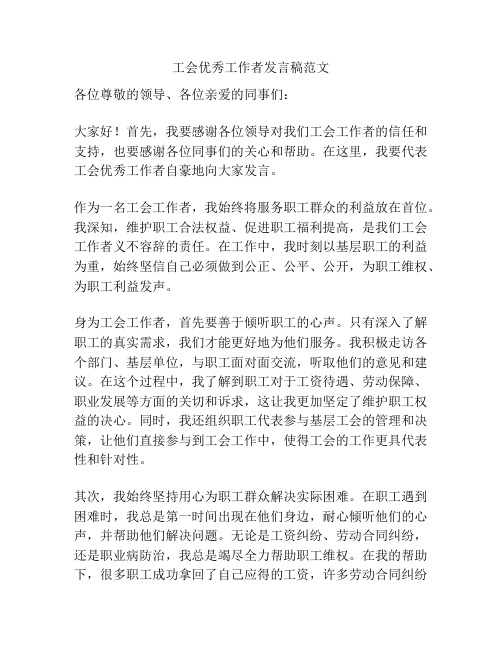 工会优秀工作者发言稿范文

各位尊敬的领导、各位亲爱的同事们：

大家好！首先，我要感谢各位领导对我们工会工作者的信任和支持，也要感谢各位同事们的关心和帮助。在这里，我要代表工会优秀工作者自豪地向大家发言。

作为一名工会工作者，我始终将服务职工群众的利益放在首位。我深知，维护职工合法权益、促进职工福利提高，是我们工会工作者义不容辞的责任。在工作中，我时刻以基层职工的利益为重，始终坚信自己必须做到公正、公平、公开，为职工维权、为职工利益发声。

身为工会工作者，首先要善于倾听职工的心声。只有深入了解职工的真实需求，我们才能更好地为他们服务。我积极走访各个部门、基层单位，与职工面对面交流，听取他们的意见和建议。在这个过程中，我了解到职工对于工资待遇、劳动保障、职业发展等方面的关切和诉求，这让我更加坚定了维护职工权益的决心。同时，我还组织职工代表参与基层工会的管理和决策，让他们直接参与到工会工作中，使得工会的工作更具代表性和针对性。

其次，我始终坚持用心为职工群众解决实际困难。在职工遇到困难时，我总是第一时间出现在他们身边，耐心倾听他们的心声，并帮助他们解决问题。无论是工资纠纷、劳动合同纠纷，还是职业病防治，我总是竭尽全力帮助职工维权。在我的帮助下，很多职工成功拿回了自己应得的工资，许多劳动合同纠纷